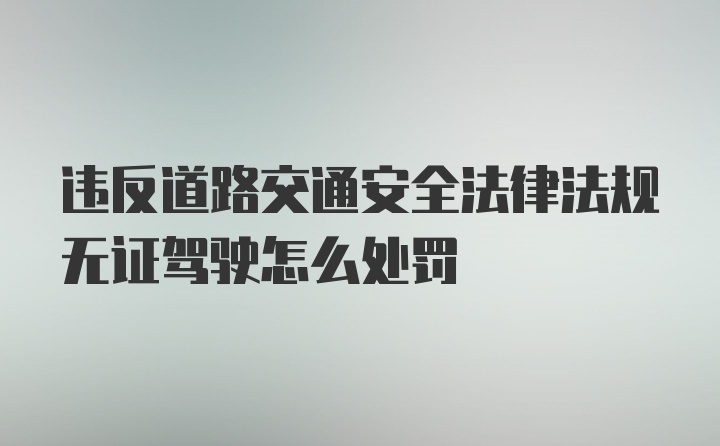 违反道路交通安全法律法规无证驾驶怎么处罚